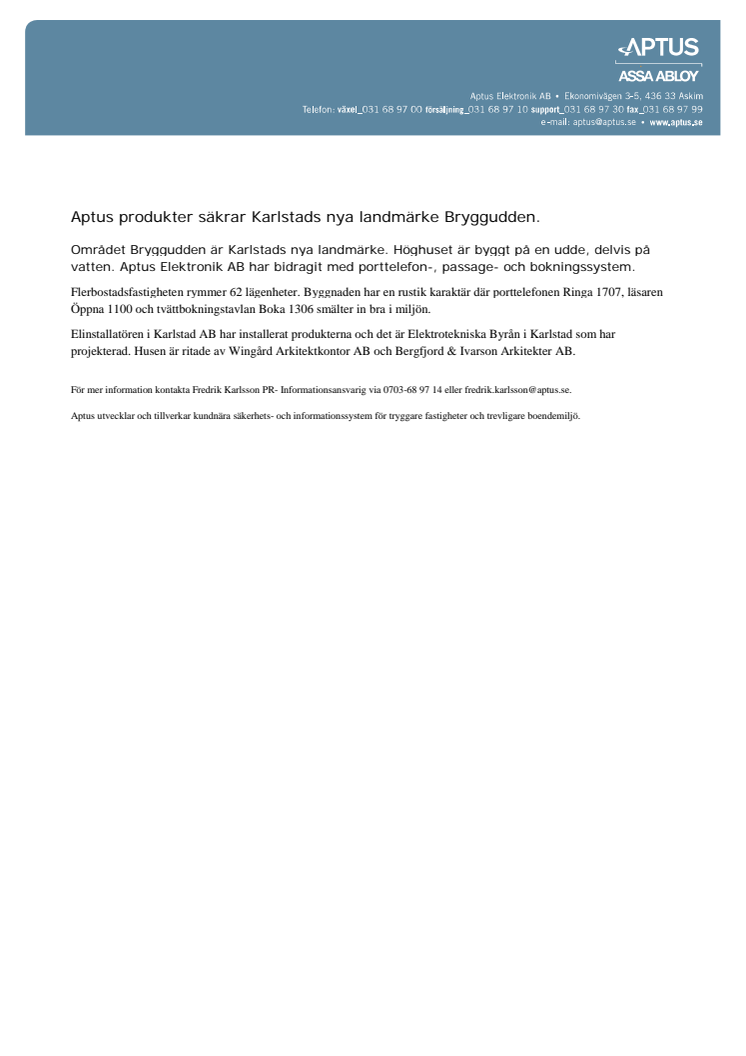 APTUS
ASSA ABLOY
Aptus Elektronik AB • Ekonomivägen 3-5, 436 33 Askim
Telefon: växel_031 68 97 00 försäljning_031 68 97 10 support_031 68 97 30 fax_031 68 97 99
e-mail: aptus@aptus.se • www.aptus.se

Aptus produkter säkrar Karlstads nya landmärke Bryggudden.

Området Bryggudden är Karlstads nya landmärke. Höghuset är byggt på en udde, delvis på vatten. Aptus Elektronik AB har bidragit med porttelefon-, passage- och bokningssystem.

Flerbostadsfastigheten rymmer 62 lägenheter. Byggnaden har en rustik karaktär där porttelefonen Ringa 1707, läsaren Öppna 1100 och tvättbokningstavlan Boka 1306 smälter in bra i miljön.

Elinstallatören i Karlstad AB har installerat produkterna och det är Elektrotekniska Byrån i Karlstad som har projekterad. Husen är ritade av Wingård Arkitektkontor AB och Bergfjord & Ivarson Arkitekter AB.

För mer information kontakta Fredrik Karlsson PR- Informationsansvarig via 0703-68 97 14 eller fredrik.karlsson@aptus.se.

Aptus utvecklar och tillverkar kundnära säkerhets- och informationssystem för tryggare fastigheter och trevligare boendemiljö.